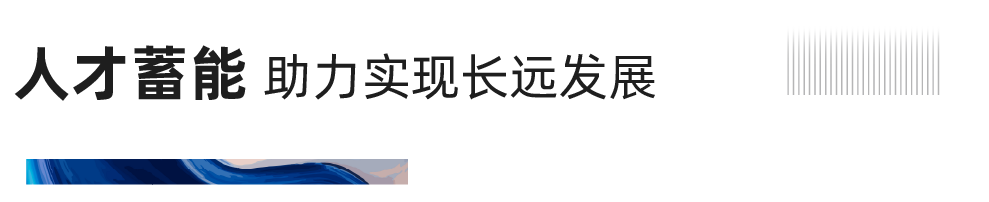 人才蓄能 助力实现长远发展